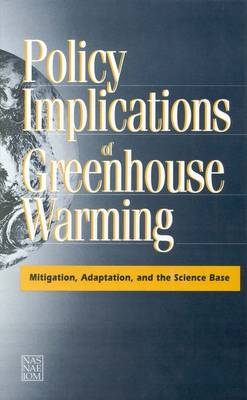 Policy Implications of Greenhouse Warming

Mitigation, Adaptation, and the Science Base

NAS
NAE
IOM